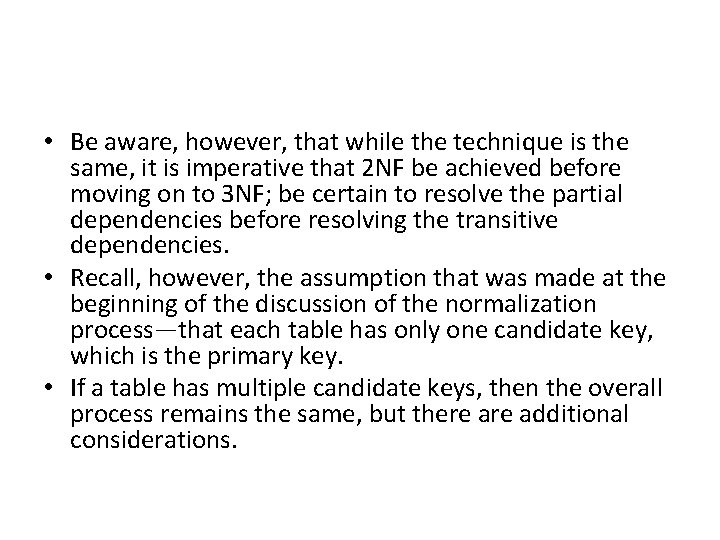 • Be aware, however, that while the technique is the same, it is imperative that 2NF be achieved before moving on to 3NF; be certain to resolve the partial dependencies before resolving the transitive dependencies.
• Recall, however, the assumption that was made at the beginning of the discussion of the normalization process—that each table has only one candidate key, which is the primary key.
• If a table has multiple candidate keys, then the overall process remains the same, but there are additional considerations.